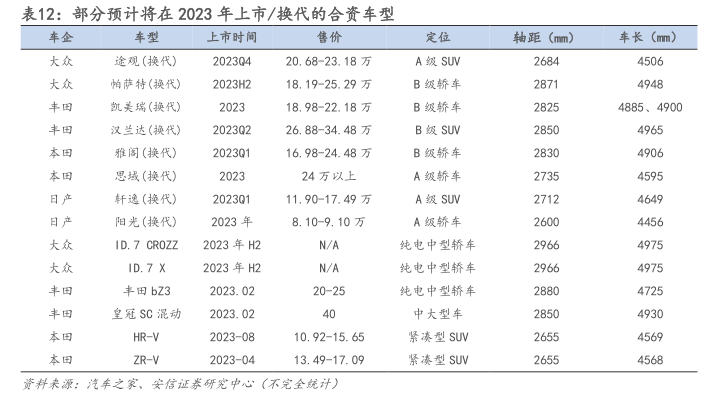 表12：部分预计将在 2023 年上市/换代的合资车型

| 车企 | 车型 | 上市时间 | 售价 | 定位 | 轴距（mm） | 车长（mm） |
|---|---|---|---|---|---|---|
| 大众 | 途观(换代) | 2023Q4 | 20.68-23.18 万 | A 级 SUV | 2684 | 4506 |
| 大众 | 帕萨特(换代) | 2023H2 | 18.19-25.29 万 | B 级轿车 | 2871 | 4948 |
| 丰田 | 凯美瑞(换代) | 2023 | 18.98-22.18 万 | B 级轿车 | 2825 | 4885、4900 |
| 丰田 | 汉兰达(换代) | 2023Q2 | 26.88-34.48 万 | B 级 SUV | 2850 | 4965 |
| 本田 | 雅阁(换代) | 2023Q1 | 16.98-24.48 万 | B 级轿车 | 2830 | 4906 |
| 本田 | 思域(换代) | 2023 | 24 万以上 | A 级轿车 | 2735 | 4595 |
| 日产 | 轩逸(换代) | 2023Q1 | 11.90-17.49 万 | A 级 SUV | 2712 | 4649 |
| 日产 | 阳光(换代) | 2023 年 | 8.10-9.10 万 | A 级轿车 | 2600 | 4456 |
| 大众 | ID.7 CROZZ | 2023 年 H2 | N/A | 纯电中型轿车 | 2966 | 4975 |
| 大众 | ID.7 X | 2023 年 H2 | N/A | 纯电中型轿车 | 2966 | 4975 |
| 丰田 | 丰田 bZ3 | 2023.02 | 20-25 | 纯电中型轿车 | 2880 | 4725 |
| 丰田 | 皇冠 SC 混动 | 2023.02 | 40 | 中大型车 | 2850 | 4930 |
| 本田 | HR-V | 2023-08 | 10.92-15.65 | 紧凑型 SUV | 2655 | 4569 |
| 本田 | ZR-V | 2023-04 | 13.49-17.09 | 紧凑型 SUV | 2655 | 4568 |

资料来源：汽车之家、安信证券研究中心（不完全统计）